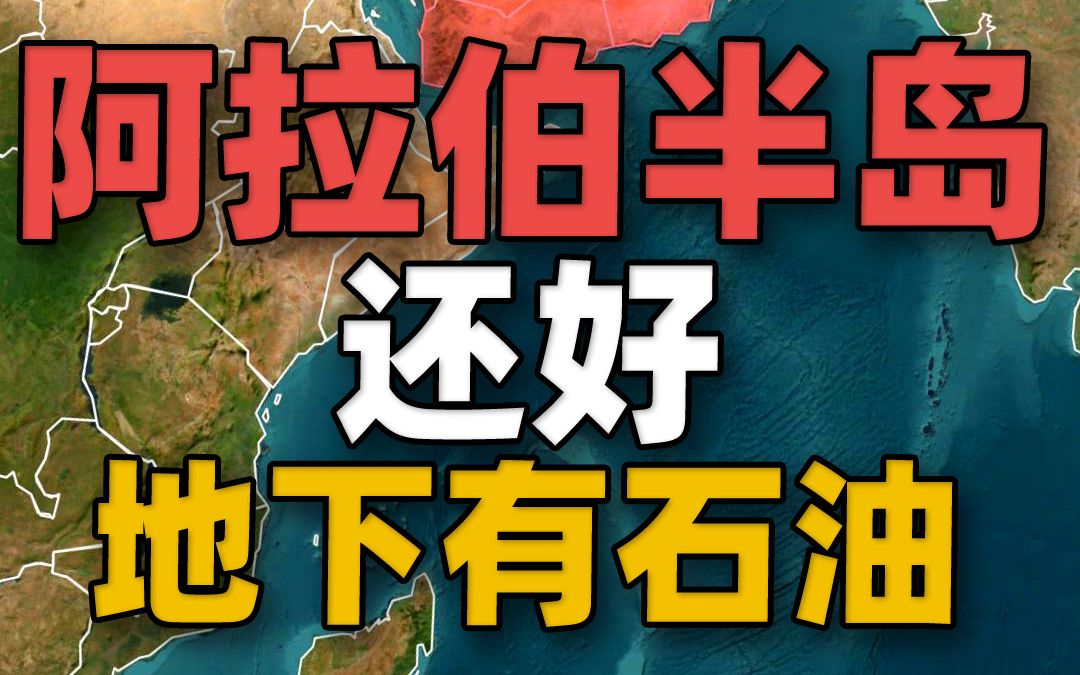 阿拉伯半岛
还好
地下有石油